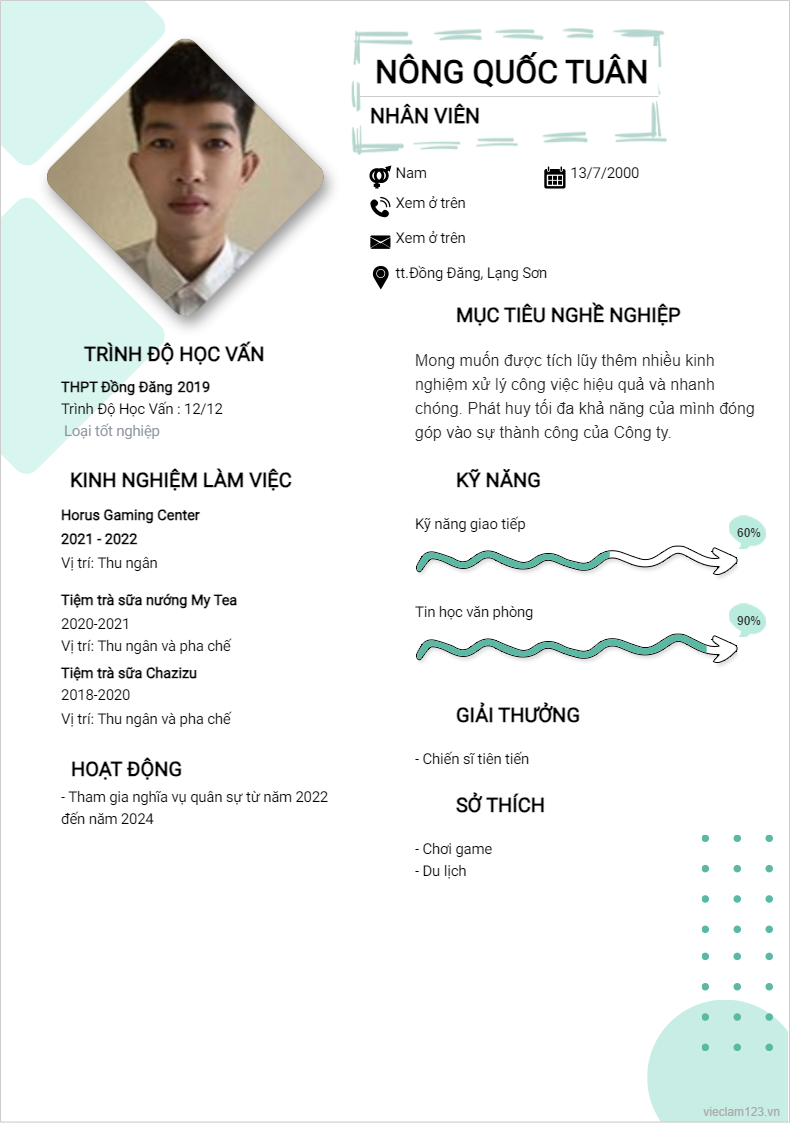 NÔNG QUỐC TUÂN
NHÂN VIÊN

Nam
13/7/2000
Xem ở trên
Xem ở trên
tt.Đồng Đăng, Lạng Sơn

TRÌNH ĐỘ HỌC VẤN
THPT Đồng Đăng 2019
Trình Độ Học Vấn : 12/12
Loại tốt nghiệp

KINH NGHIỆM LÀM VIỆC
Horus Gaming Center
2021 - 2022
Vị trí: Thu ngân

Tiệm trà sữa nướng My Tea
2020-2021
Vị trí: Thu ngân và pha chế
Tiệm trà sữa Chazizu
2018-2020
Vị trí: Thu ngân và pha chế

HOẠT ĐỘNG
- Tham gia nghĩa vụ quân sự từ năm 2022 đến năm 2024

MỤC TIÊU NGHỀ NGHIỆP
Mong muốn được tích lũy thêm nhiều kinh nghiệm xử lý công việc hiệu quả và nhanh chóng. Phát huy tối đa khả năng của mình đóng góp vào sự thành công của Công ty.

KỸ NĂNG
Kỹ năng giao tiếp
60%
Tin học văn phòng
90%

GIẢI THƯỞNG
- Chiến sĩ tiên tiến

SỞ THÍCH
- Chơi game
- Du lịch

vieclam123.vn